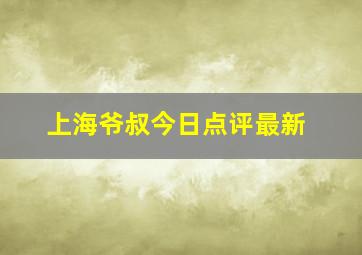 上海爷叔今日点评最新